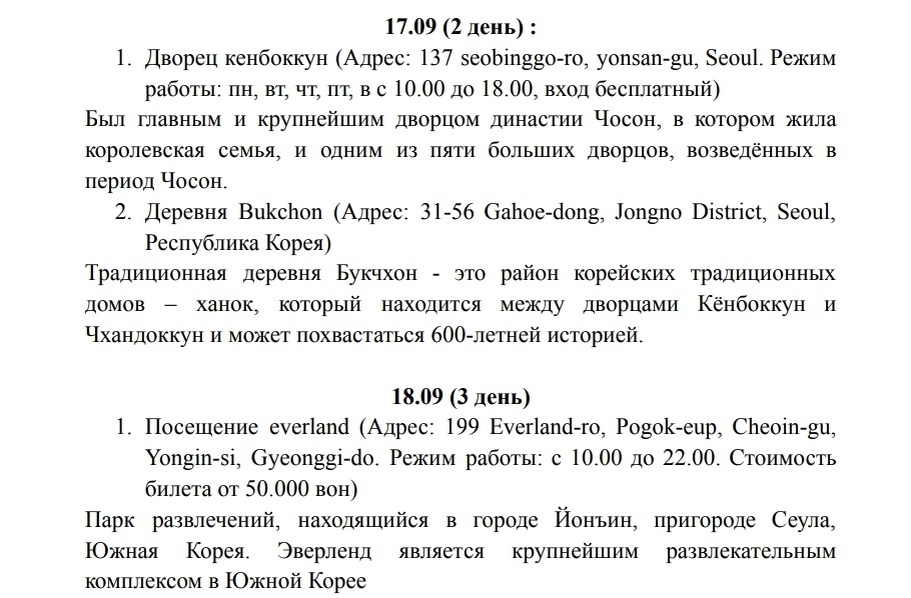 17.09 (2 день) :

1. Дворец кенбоккун (Адрес: 137 seobinggo-ro, yonsan-gu, Seoul. Режим работы: пн, вт, чт, пт, в с 10.00 до 18.00, вход бесплатный)

Был главным и крупнейшим дворцом династии Чосон, в котором жила королевская семья, и одним из пяти больших дворцов, возведённых в период Чосон.

2. Деревня Bukchon (Адрес: 31-56 Gahoe-dong, Jongno District, Seoul, Республика Корея)

Традиционная деревня Букчхон - это район корейских традиционных домов – ханок, который находится между дворцами Кёнбоккун и Чхандоккун и может похвастаться 600-летней историей.

18.09 (3 день)

1. Посещение everland (Адрес: 199 Everland-ro, Pogok-eup, Cheoin-gu, Yongin-si, Gyeonggi-do. Режим работы: с 10.00 до 22.00. Стоимость билета от 50.000 вон)

Парк развлечений, находящийся в городе Йонъин, пригороде Сеула, Южная Корея. Эверленд является крупнейшим развлекательным комплексом в Южной Корее